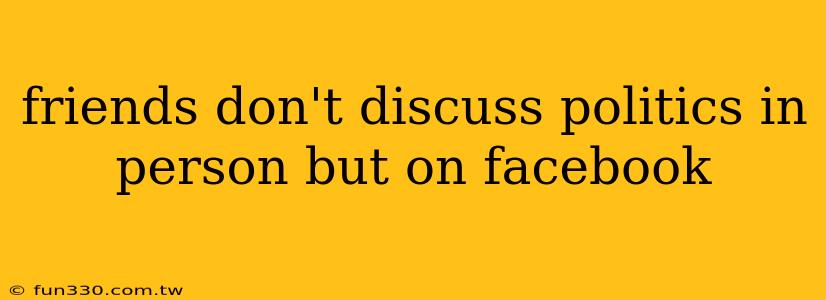 friends don't discuss politics in person but on facebook

© fun330.com.tw